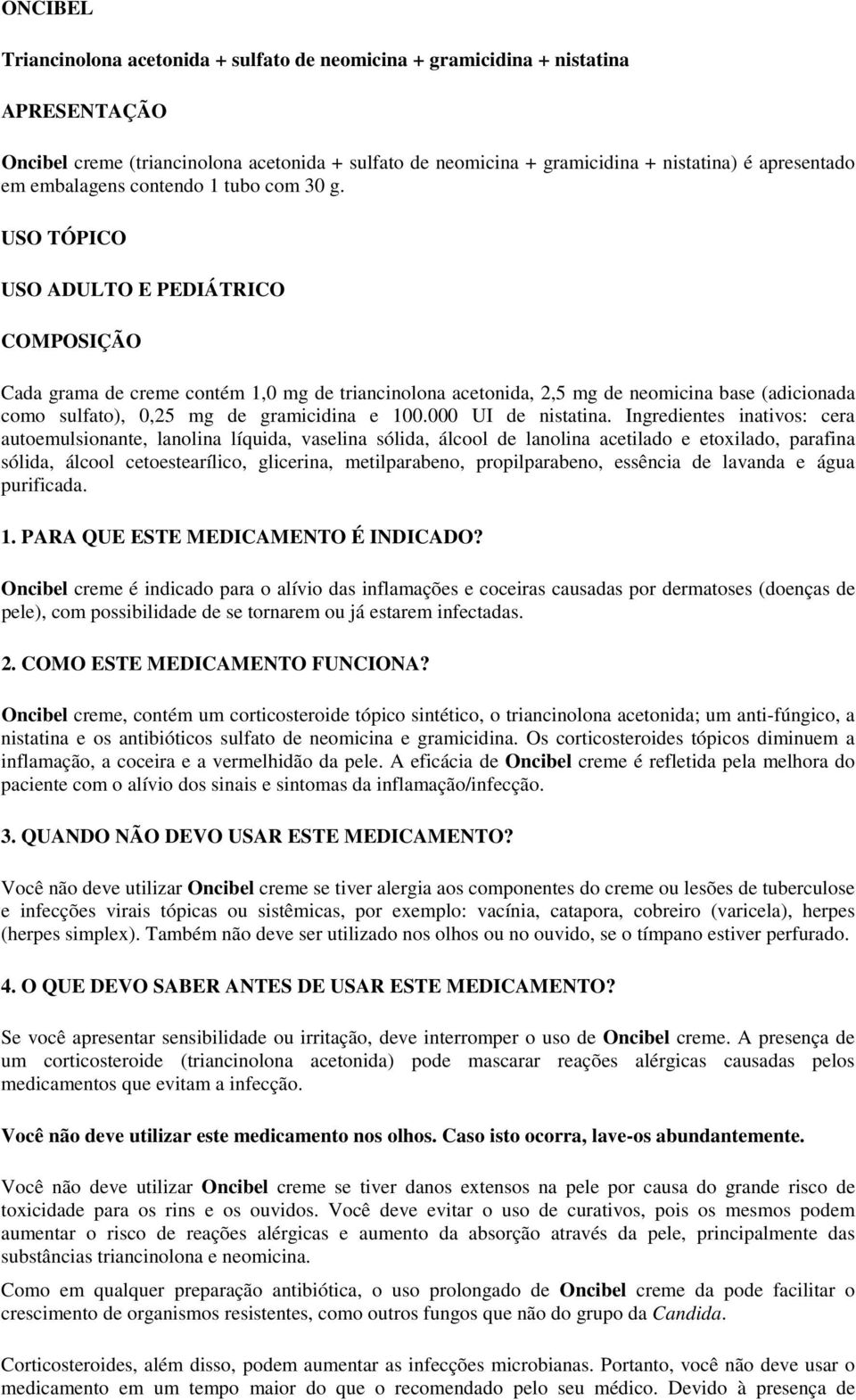 ONCIBEL

Triancinolona acetonida + sulfato de neomicina + gramicidina + nistatina

APRESENTAÇÃO

Oncibel creme (triancinolona acetonida + sulfato de neomicina + gramicidina + nistatina) é apresentado em embalagens contendo 1 tubo com 30 g.

USO TÓPICO

USO ADULTO E PEDIÁTRICO

COMPOSIÇÃO

Cada grama de creme contém 1,0 mg de triancinolona acetonida, 2,5 mg de neomicina base (adicionada como sulfato), 0,25 mg de gramicidina e 100.000 UI de nistatina. Ingredientes inativos: cera autoemulsionante, lanolina líquida, vaselina sólida, álcool de lanolina acetilado e etoxilado, parafina sólida, álcool cetoestearílico, glicerina, metilparabeno, propilparabeno, essência de lavanda e água purificada.

1. PARA QUE ESTE MEDICAMENTO É INDICADO?

Oncibel creme é indicado para o alívio das inflamações e coceiras causadas por dermatoses (doenças de pele), com possibilidade de se tornarem ou já estarem infectadas.

2. COMO ESTE MEDICAMENTO FUNCIONA?

Oncibel creme, contém um corticosteroide tópico sintético, o triancinolona acetonida; um anti-fúngico, a nistatina e os antibióticos sulfato de neomicina e gramicidina. Os corticosteroides tópicos diminuem a inflamação, a coceira e a vermelhidão da pele. A eficácia de Oncibel creme é refletida pela melhora do paciente com o alívio dos sinais e sintomas da inflamação/infecção.

3. QUANDO NÃO DEVO USAR ESTE MEDICAMENTO?

Você não deve utilizar Oncibel creme se tiver alergia aos componentes do creme ou lesões de tuberculose e infecções virais tópicas ou sistêmicas, por exemplo: vacínia, catapora, cobreiro (varicela), herpes (herpes simplex). Também não deve ser utilizado nos olhos ou no ouvido, se o tímpano estiver perfurado.

4. O QUE DEVO SABER ANTES DE USAR ESTE MEDICAMENTO?

Se você apresentar sensibilidade ou irritação, deve interromper o uso de Oncibel creme. A presença de um corticosteroide (triancinolona acetonida) pode mascarar reações alérgicas causadas pelos medicamentos que evitam a infecção.

Você não deve utilizar este medicamento nos olhos. Caso isto ocorra, lave-os abundantemente.

Você não deve utilizar Oncibel creme se tiver danos extensos na pele por causa do grande risco de toxicidade para os rins e os ouvidos. Você deve evitar o uso de curativos, pois os mesmos podem aumentar o risco de reações alérgicas e aumento da absorção através da pele, principalmente das substâncias triancinolona e neomicina.

Como em qualquer preparação antibiótica, o uso prolongado de Oncibel creme da pode facilitar o crescimento de organismos resistentes, como outros fungos que não do grupo da Candida.

Corticosteroides, além disso, podem aumentar as infecções microbianas. Portanto, você não deve usar o medicamento em um tempo maior do que o recomendado pelo seu médico. Devido à presença de